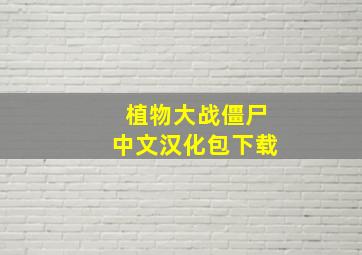 植物大战僵尸
中文汉化包下载